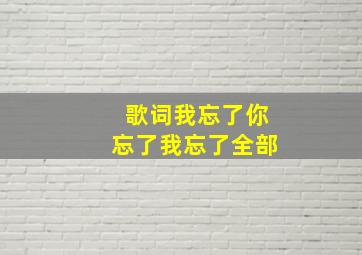 歌词我忘了你
忘了我忘了全部